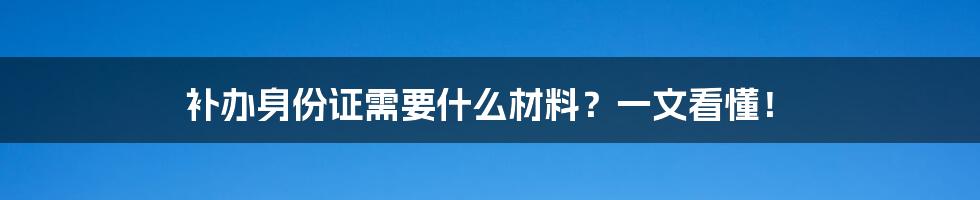 补办身份证需要什么材料？一文看懂！